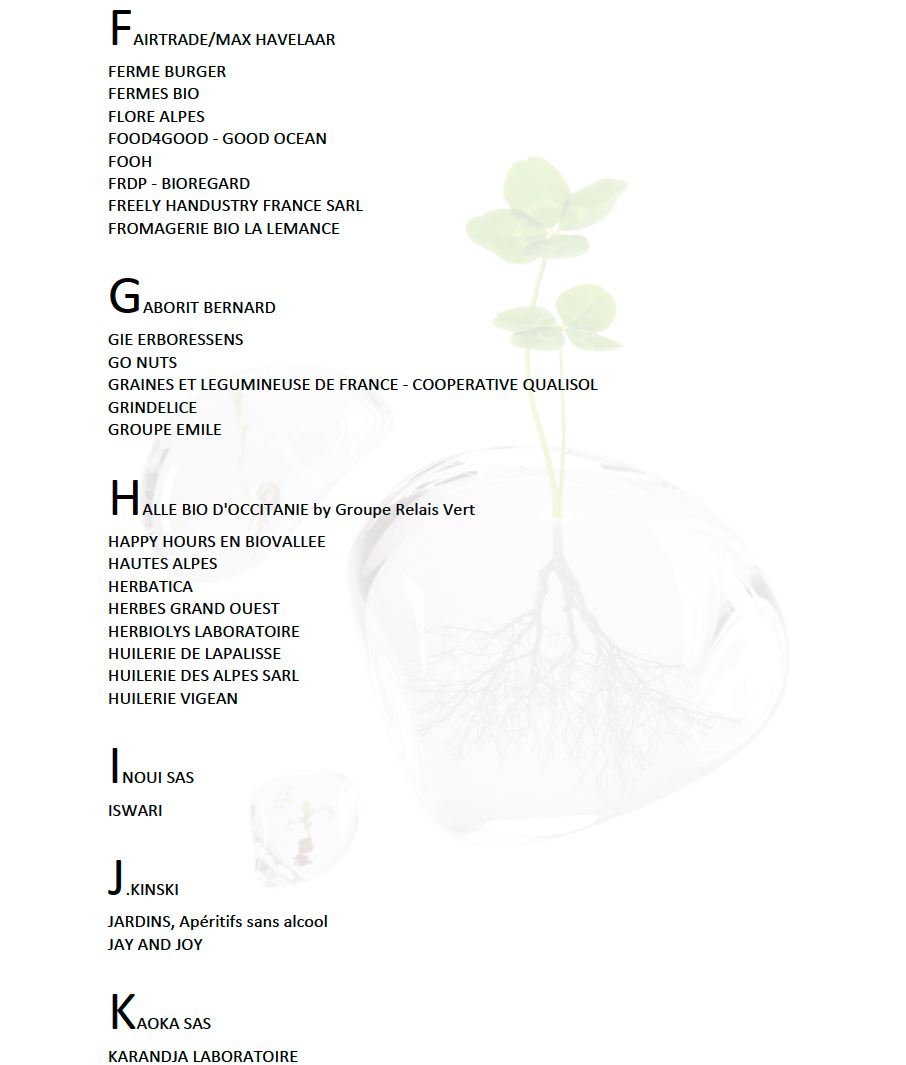 FAIRTRADE/MAX HAVELAAR

FERME BURGER
FERMES BIO
FLORE ALPES
FOOD4GOOD - GOOD OCEAN
FOOH
FRDP - BIOREGARD
FREELY HANDUSTRY FRANCE SARL
FROMAGERIE BIO LA LEMANCE

GABORIT BERNARD

GIE ERBORESSENS
GO NUTS
GRAINES ET LEGUMINEUSE DE FRANCE - COOPERATIVE QUALISOL
GRINDELICE
GROUPE EMILE

HALLE BIO D'OCCITANIE by Groupe Relais Vert

HAPPY HOURS EN BIOVALLEE
HAUTES ALPES
HERBATICA
HERBES GRAND OUEST
HERBIOLYS LABORATOIRE
HUILERIE DE LAPALISSE
HUILERIE DES ALPES SARL
HUILERIE VIGEAN

INOUI SAS

ISWARI

J.KINSKI

JARDINS, Apéritifs sans alcool
JAY AND JOY

KAOKA SAS

KARANDJA LABORATOIRE